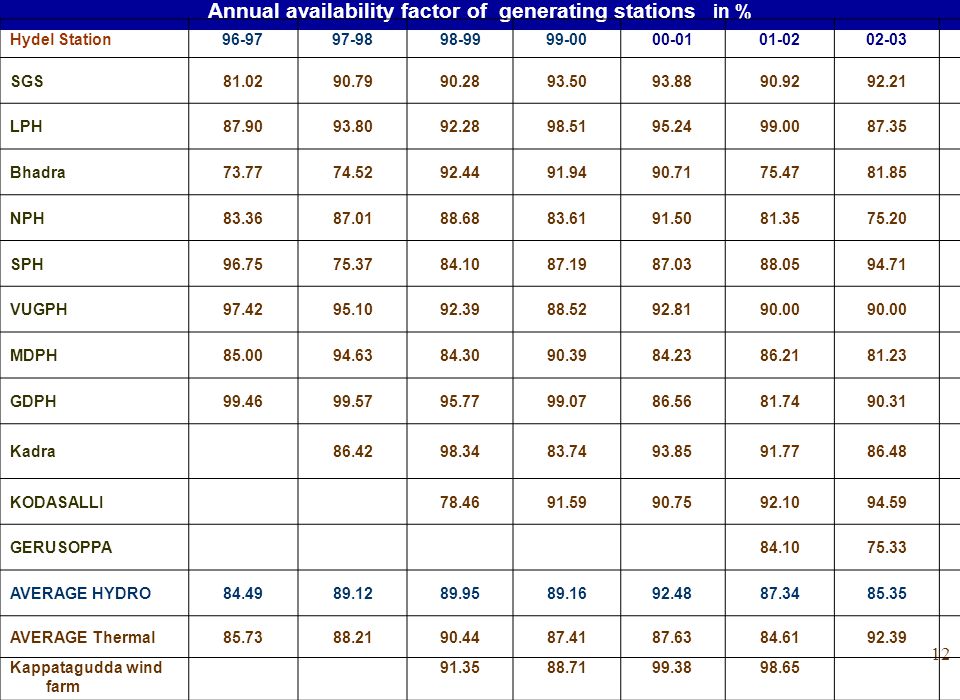 Annual availability factor of generating stations in %

| Hydel Station | 96-97 | 97-98 | 98-99 | 99-00 | 00-01 | 01-02 | 02-03 |
|---|---|---|---|---|---|---|---|
| SGS | 81.02 | 90.79 | 90.28 | 93.50 | 93.88 | 90.92 | 92.21 |
| LPH | 87.90 | 93.80 | 92.28 | 98.51 | 95.24 | 99.00 | 87.35 |
| Bhadra | 73.77 | 74.52 | 92.44 | 91.94 | 90.71 | 75.47 | 81.85 |
| NPH | 83.36 | 87.01 | 88.68 | 83.61 | 91.50 | 81.35 | 75.20 |
| SPH | 96.75 | 75.37 | 84.10 | 87.19 | 87.03 | 88.05 | 94.71 |
| VUGPH | 97.42 | 95.10 | 92.39 | 88.52 | 92.81 | 90.00 | 90.00 |
| MDPH | 85.00 | 94.63 | 84.30 | 90.39 | 84.23 | 86.21 | 81.23 |
| GDPH | 99.46 | 99.57 | 95.77 | 99.07 | 86.56 | 81.74 | 90.31 |
| Kadra | | 86.42 | 98.34 | 83.74 | 93.85 | 91.77 | 86.48 |
| KODASALLI | | | 78.46 | 91.59 | 90.75 | 92.10 | 94.59 |
| GERUSOPPA | | | | | | 84.10 | 75.33 |
| AVERAGE HYDRO | 84.49 | 89.12 | 89.95 | 89.16 | 92.48 | 87.34 | 85.35 |
| AVERAGE Thermal | 85.73 | 88.21 | 90.44 | 87.41 | 87.63 | 84.61 | 92.39 |
| Kappatagudda wind farm | | | 91.35 | 88.71 | 99.38 | 98.65 | |

12